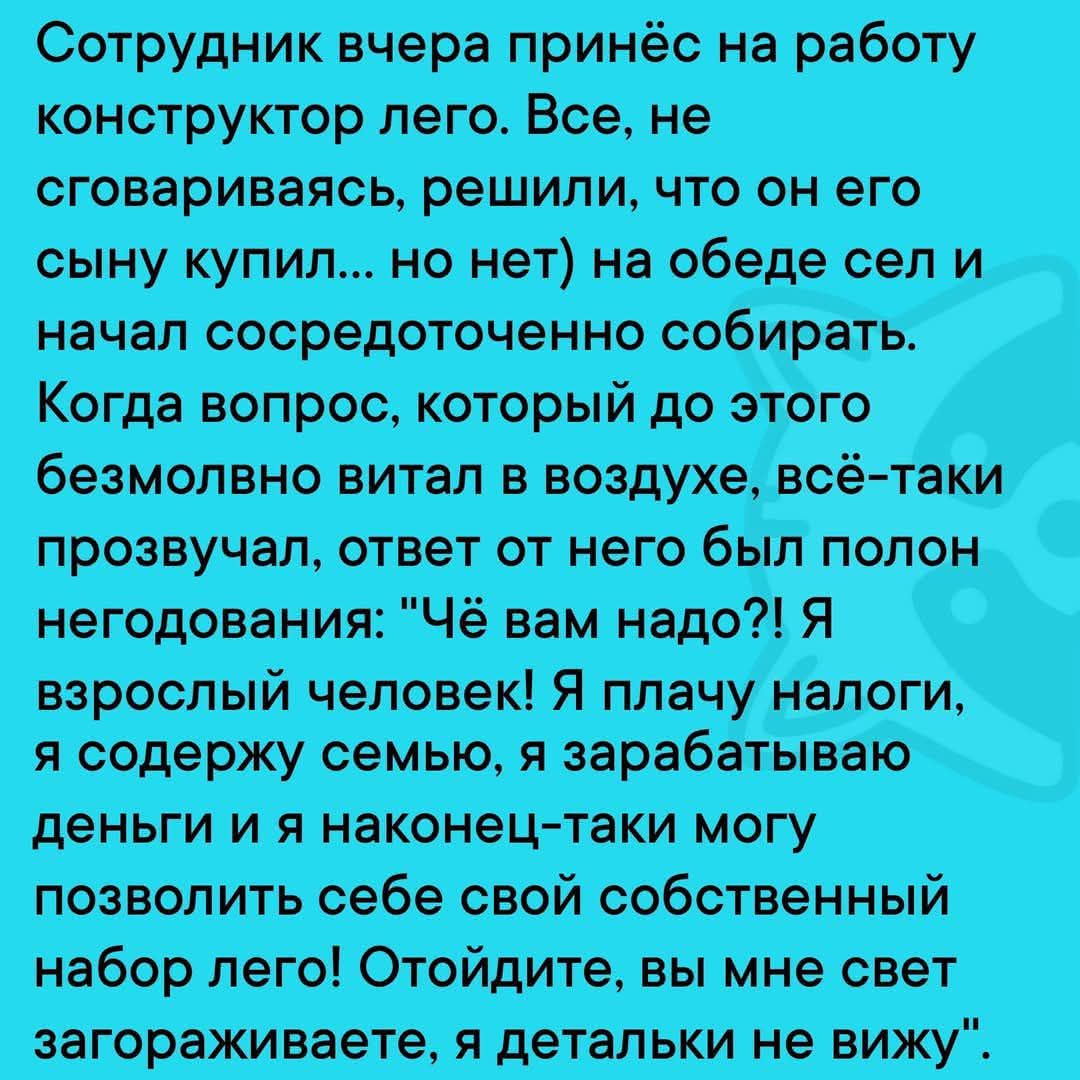 Сотрудник вчера принёс на работу конструктор лего. Все, не сговариваясь, решили, что он его сыну купил... но нет) на обеде сел и начал сосредоточенно собирать. Когда вопрос, который до этого безмолвно витал в воздухе, всё-таки прозвучал, ответ от него был полон негодования: "Чё вам надо?! Я взрослый человек! Я плачу налоги, я содержу семью, я зарабатываю деньги и я наконец-таки могу позволить себе свой собственный набор лего! Отойдите, вы мне свет загораживаете, я детальки не вижу".